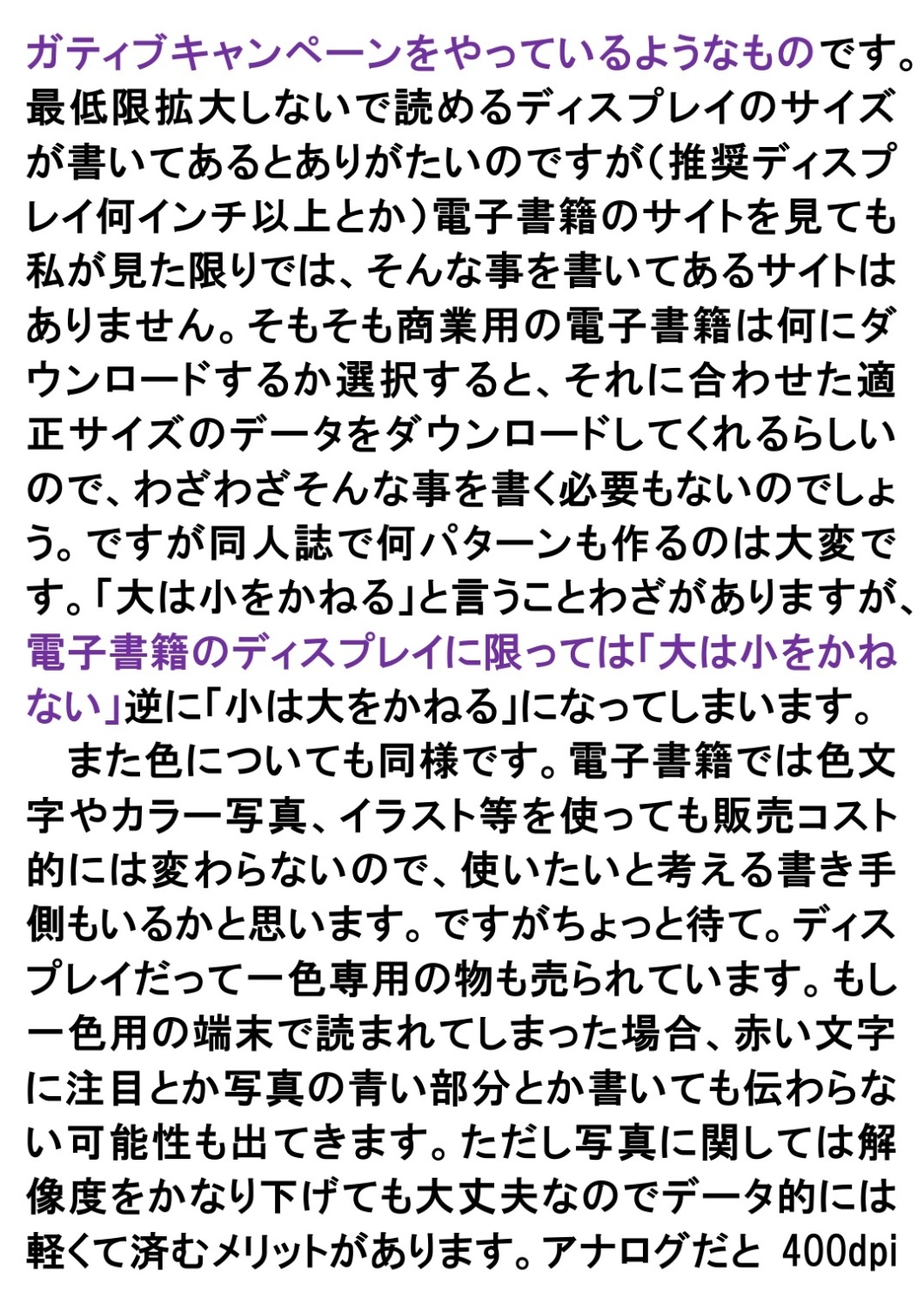 ガティブキャンペーンをやっているようなものです。最低限拡大しないで読めるディスプレイのサイズが書いてあるとありがたいのですが(推奨ディスプレイ何インチ以上とか)電子書籍のサイトを見ても私が見た限りでは、そんな事を書いてあるサイトはありません。そもそも商業用の電子書籍は何にダウンロードするか選択すると、それに合わせた適正サイズのデータをダウンロードしてくれるらしいので、わざわざそんな事を書く必要もないのでしょう。ですが同人誌で何パターンも作るのは大変です。「大は小をかねる」と言うことわざがありますが、電子書籍のディスプレイに限っては「大は小をかねない」逆に「小は大をかねる」になってしまいます。

また色についても同様です。電子書籍では色文字やカラー写真、イラスト等を使っても販売コスト的には変わらないので、使いたいと考える書き手側もいるかと思います。ですがちょっと待て。ディスプレイだって一色専用の物も売られています。もし一色用の端末で読まれてしまった場合、赤い文字に注目とか写真の青い部分とか書いても伝わらない可能性も出てきます。ただし写真に関しては解像度をかなり下げても大丈夫なのでデータ的には軽くて済むメリットがあります。アナログだと 400dpi